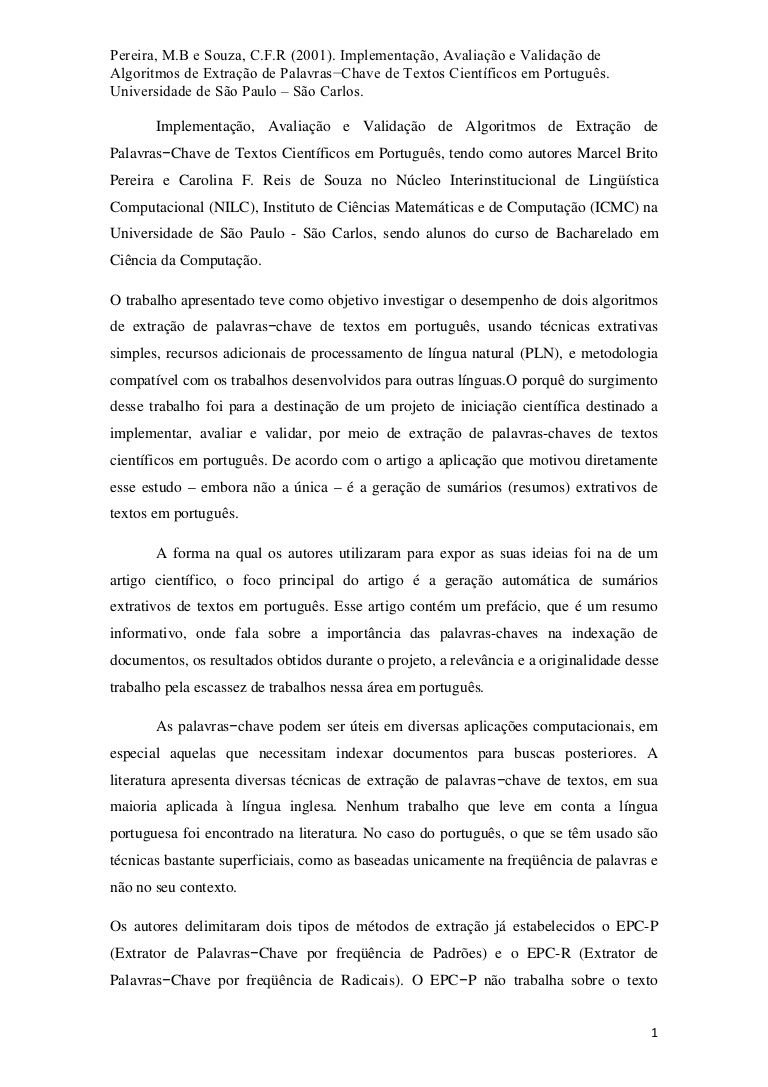 Pereira, M.B e Souza, C.F.R (2001). Implementação, Avaliação e Validação de Algoritmos de Extração de Palavras−Chave de Textos Científicos em Português. Universidade de São Paulo – São Carlos.

Implementação, Avaliação e Validação de Algoritmos de Extração de Palavras−Chave de Textos Científicos em Português, tendo como autores Marcel Brito Pereira e Carolina F. Reis de Souza no Núcleo Interinstitucional de Lingüística Computacional (NILC), Instituto de Ciências Matemáticas e de Computação (ICMC) na Universidade de São Paulo - São Carlos, sendo alunos do curso de Bacharelado em Ciência da Computação.

O trabalho apresentado teve como objetivo investigar o desempenho de dois algoritmos de extração de palavras−chave de textos em português, usando técnicas extrativas simples, recursos adicionais de processamento de língua natural (PLN), e metodologia compatível com os trabalhos desenvolvidos para outras línguas.O porquê do surgimento desse trabalho foi para a destinação de um projeto de iniciação científica destinado a implementar, avaliar e validar, por meio de extração de palavras-chaves de textos científicos em português. De acordo com o artigo a aplicação que motivou diretamente esse estudo – embora não a única – é a geração de sumários (resumos) extrativos de textos em português.

A forma na qual os autores utilizaram para expor as suas ideias foi na de um artigo científico, o foco principal do artigo é a geração automática de sumários extrativos de textos em português. Esse artigo contém um prefácio, que é um resumo informativo, onde fala sobre a importância das palavras-chaves na indexação de documentos, os resultados obtidos durante o projeto, a relevância e a originalidade desse trabalho pela escassez de trabalhos nessa área em português.

As palavras−chave podem ser úteis em diversas aplicações computacionais, em especial aquelas que necessitam indexar documentos para buscas posteriores. A literatura apresenta diversas técnicas de extração de palavras−chave de textos, em sua maioria aplicada à língua inglesa. Nenhum trabalho que leve em conta a língua portuguesa foi encontrado na literatura. No caso do português, o que se têm usado são técnicas bastante superficiais, como as baseadas unicamente na freqüência de palavras e não no seu contexto.

Os autores delimitaram dois tipos de métodos de extração já estabelecidos o EPC-P (Extrator de Palavras−Chave por freqüência de Padrões) e o EPC-R (Extrator de Palavras−Chave por freqüência de Radicais). O EPC−P não trabalha sobre o texto

1